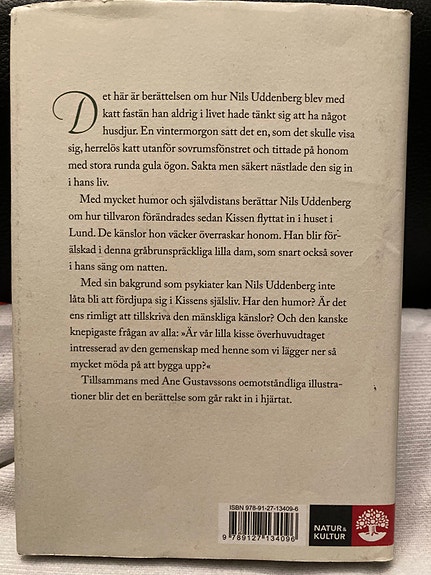 Det här är berättelsen om hur Nils Uddenberg blev med katt fastän han aldrig i livet hade tänkt sig att ha något husdjur. En vintermorgon satt det en, som det skulle visa sig, herrelös katt utanför sovrumsfönstret och tittade på honom med stora runda gula ögon. Sakta men säkert nästlade den sig in i hans liv.

Med mycket humor och självdistans berättar Nils Uddenberg om hur tillvaron förändrades sedan Kissen flyttat in i huset i Lund. De känslor hon väcker överraskar honom. Han blir förälskad i denna gråbrunspräckliga lilla dam, som snart också sover i hans säng om natten.

Med sin bakgrund som psykiater kan Nils Uddenberg inte låta bli att fördjupa sig i Kissens själsliv. Har den humor? Är det ens rimligt att tillskriva den mänskliga känslor? Och den kanske knepigaste frågan av alla: »Är vår lilla kisse överhuvudtaget intresserad av den gemenskap med henne som vi lägger ner så mycket möda på att bygga upp?«

Tillsammans med Ane Gustavssons oemotståndliga illustrationer blir det en berättelse som går rakt in i hjärtat.

ISBN 978-91-27-13409-6
9 789127 134096

NATUR & KULTUR